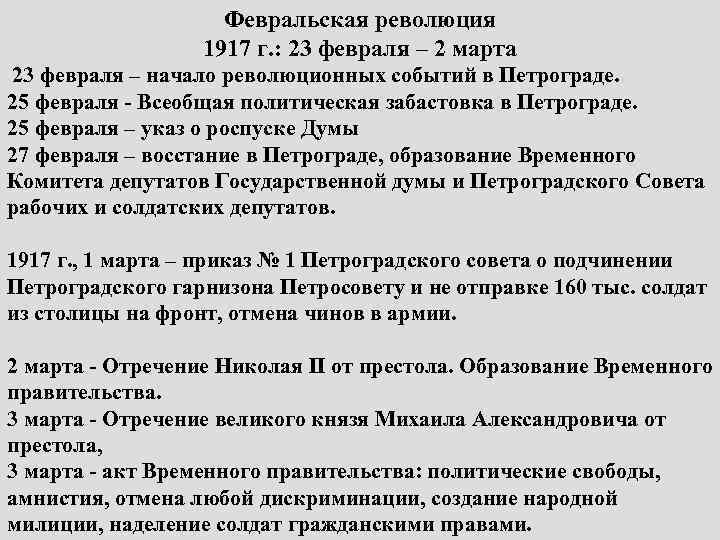 Февральская революция
1917 г.: 23 февраля – 2 марта

23 февраля – начало революционных событий в Петрограде.
25 февраля - Всеобщая политическая забастовка в Петрограде.
25 февраля – указ о роспуске Думы
27 февраля – восстание в Петрограде, образование Временного Комитета депутатов Государственной думы и Петроградского Совета рабочих и солдатских депутатов.

1917 г., 1 марта – приказ № 1 Петроградского совета о подчинении Петроградского гарнизона Петросовету и не отправке 160 тыс. солдат из столицы на фронт, отмена чинов в армии.

2 марта - Отречение Николая II от престола. Образование Временного правительства.
3 марта - Отречение великого князя Михаила Александровича от престола,
3 марта - акт Временного правительства: политические свободы, амнистия, отмена любой дискриминации, создание народной милиции, наделение солдат гражданскими правами.